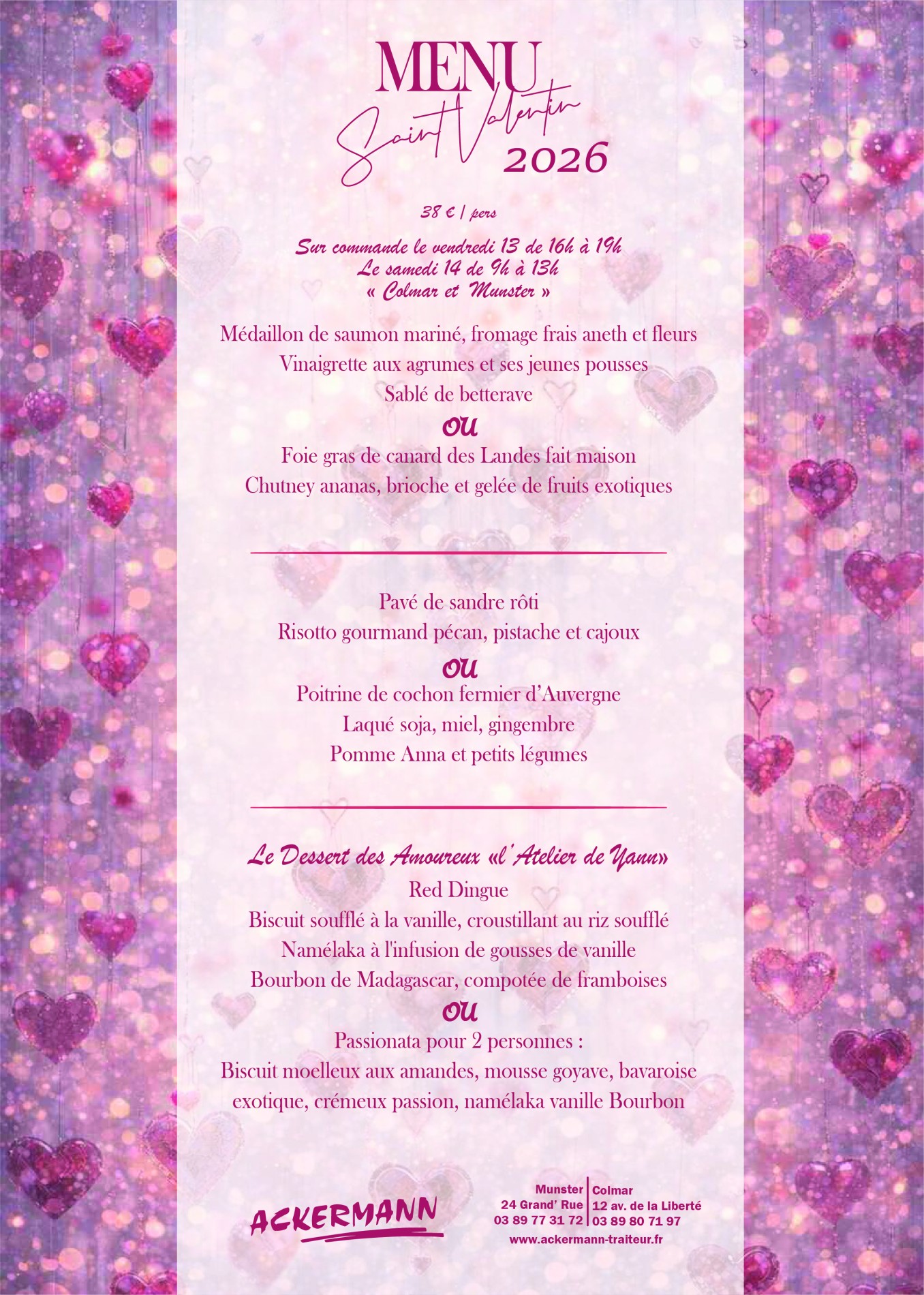 MENU
Saint Valentin
2026

38 € / pers

Sur commande le vendredi 13 de 16h à 19h
Le samedi 14 de 9h à 13h
« Colmar et Munster »

Médaillon de saumon mariné, fromage frais aneth et fleurs
Vinaigrette aux agrumes et ses jeunes pousses
Sablé de betterave
OU
Foie gras de canard des Landes fait maison
Chutney ananas, brioche et gelée de fruits exotiques

Pavé de sandre rôti
Risotto gourmand pécan, pistache et cajoux
OU
Poitrine de cochon fermier d'Auvergne
Laqué soja, miel, gingembre
Pomme Anna et petits légumes

Le Dessert des Amoureux «l'Atelier de Yann»
Red Dingue
Biscuit soufflé à la vanille, croustillant au riz soufflé
Namélaka à l'infusion de gousses de vanille
Bourbon de Madagascar, compotée de framboises
OU
Passionata pour 2 personnes :
Biscuit moelleux aux amandes, mousse goyave, bavaroise exotique, crémeux passion, namélaka vanille Bourbon

ACKERMANN

Munster
24 Grand' Rue
03 89 77 31 72

Colmar
12 av. de la Liberté
03 89 80 71 97

www.ackermann-traiteur.fr